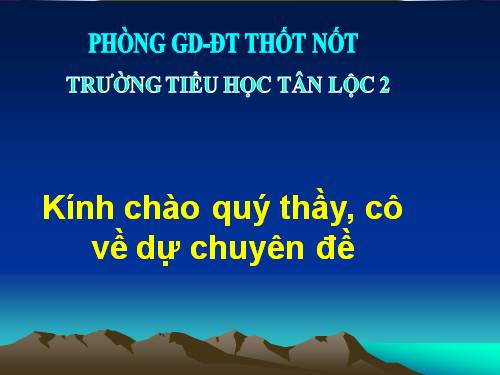 PHÒNG GD-ĐT THỐT NỐT
TRƯỜNG TIỂU HỌC TÂN LỘC 2

Kính chào quý thầy, cô về dự chuyên đề